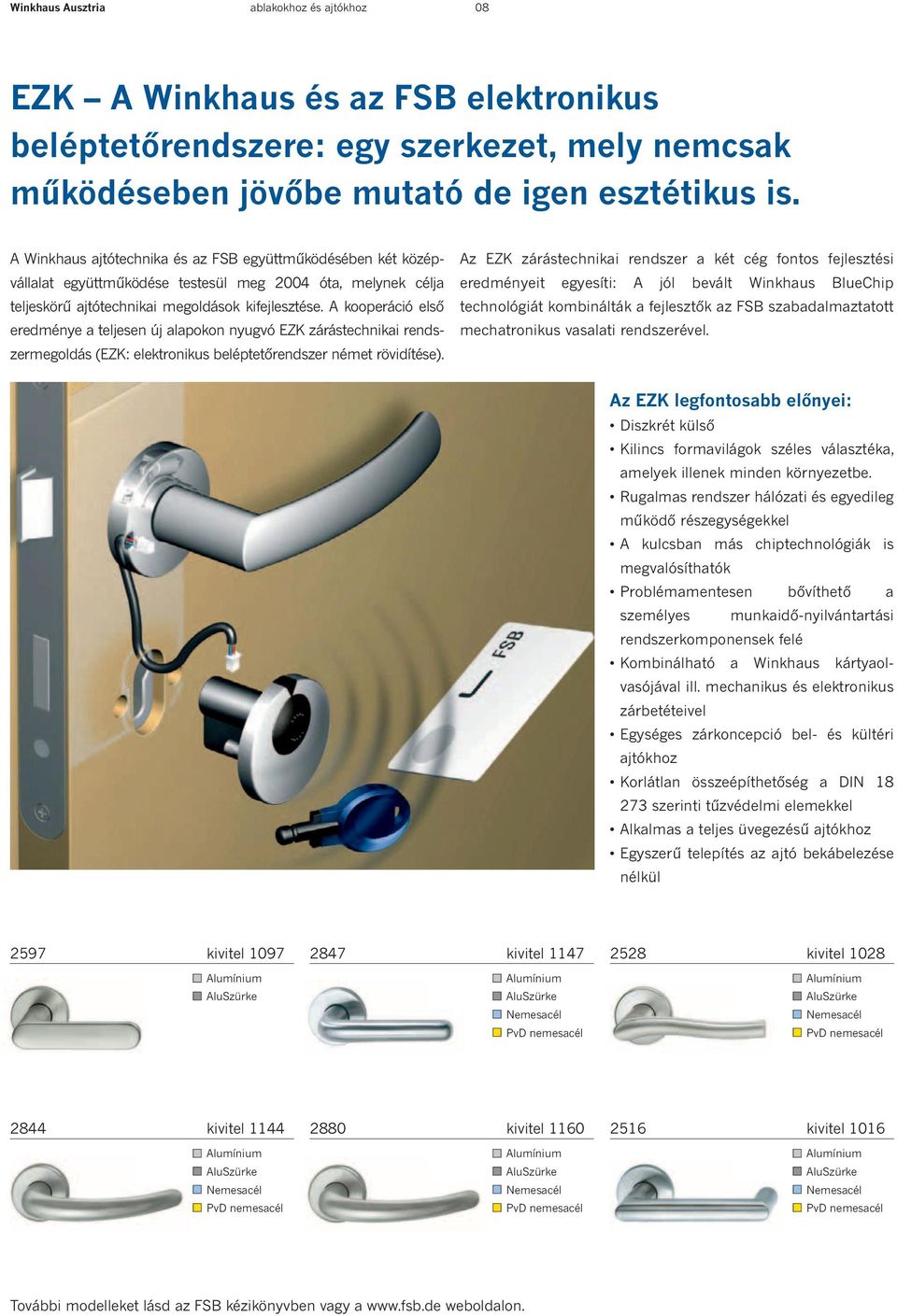 Winkhaus Ausztria ablakokhoz és ajtókhoz 08

EZK – A Winkhaus és az FSB elektronikus beléptetőrendszere: egy szerkezet, mely nemcsak működésében jövőbe mutató de igen esztétikus is.

A Winkhaus ajtótechnika és az FSB együttműködésében két középvállalat együttműködése testesül meg 2004 óta, melynek célja teljeskörű ajtótechnikai megoldások kifejlesztése. A kooperáció első eredménye a teljesen új alapokon nyugvó EZK zárástechnikai rendszermegoldás (EZK: elektronikus beléptetőrendszer német rövidítése).

Az EZK zárástechnikai rendszer a két cég fontos fejlesztési eredményeit egyesíti: A jól bevált Winkhaus BlueChip technológiát kombinálták a fejlesztők az FSB szabadalmaztatott mechatronikus vasalati rendszerével.

FSB

Az EZK legfontosabb előnyei:
• Diszkrét külső
• Kilincs formavilágok széles választéka, amelyek illenek minden környezetbe.
• Rugalmas rendszer hálózati és egyedileg működő részegységekkel
• A kulcsban más chiptechnológiák is megvalósíthatók
• Problémamentesen bővíthető a személyes munkaidő-nyilvántartási rendszerkomponensek felé
• Kombinálható a Winkhaus kártyaolvasójával ill. mechanikus és elektronikus zárbetéteivel
• Egységes zárkoncepció bel- és kültéri ajtókhoz
• Korlátlan összeépíthetőség a DIN 18 273 szerinti tűzvédelmi elemekkel
• Alkalmas a teljes üvegezésű ajtókhoz
• Egyszerű telepítés az ajtó bekábelezése nélkül

2597 kivitel 1097
Alumínium
AluSzürke

2847 kivitel 1147
Alumínium
AluSzürke
Nemesacél
PvD nemesacél

2528 kivitel 1028
Alumínium
AluSzürke
Nemesacél
PvD nemesacél

2844 kivitel 1144
Alumínium
AluSzürke
Nemesacél
PvD nemesacél

2880 kivitel 1160
Alumínium
AluSzürke
Nemesacél
PvD nemesacél

2516 kivitel 1016
Alumínium
AluSzürke
Nemesacél
PvD nemesacél

További modelleket lásd az FSB kézikönyvben vagy a www.fsb.de weboldalon.